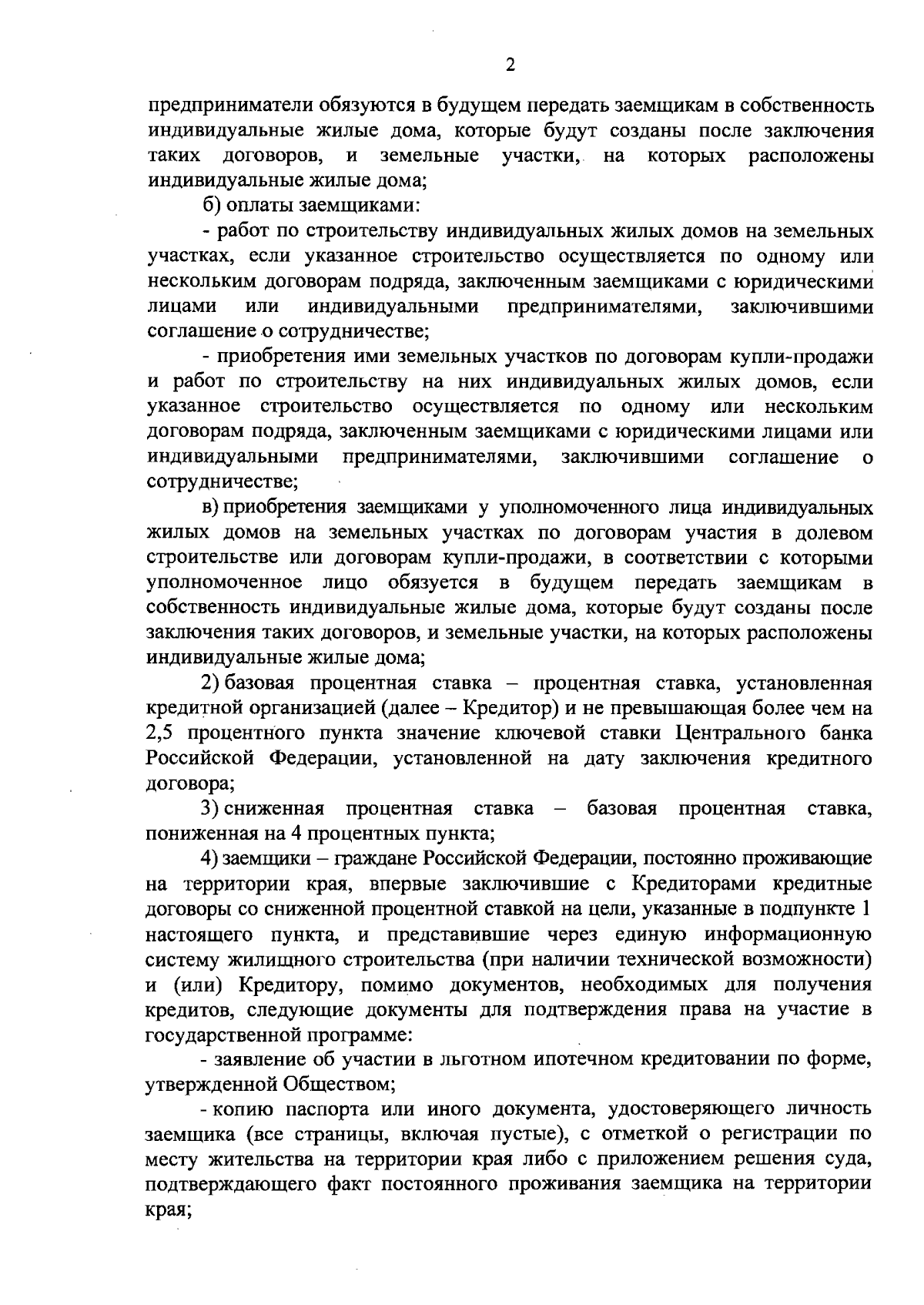 2

предприниматели обязуются в будущем передать заемщикам в собственность индивидуальные жилые дома, которые будут созданы после заключения таких договоров, и земельные участки, на которых расположены индивидуальные жилые дома;

б) оплаты заемщиками:

- работ по строительству индивидуальных жилых домов на земельных участках, если указанное строительство осуществляется по одному или нескольким договорам подряда, заключенным заемщиками с юридическими лицами или индивидуальными предпринимателями, заключившими соглашение о сотрудничестве;

- приобретения ими земельных участков по договорам купли-продажи и работ по строительству на них индивидуальных жилых домов, если указанное строительство осуществляется по одному или нескольким договорам подряда, заключенным заемщиками с юридическими лицами или индивидуальными предпринимателями, заключившими соглашение о сотрудничестве;

в) приобретения заемщиками у уполномоченного лица индивидуальных жилых домов на земельных участках по договорам участия в долевом строительстве или договорам купли-продажи, в соответствии с которыми уполномоченное лицо обязуется в будущем передать заемщикам в собственность индивидуальные жилые дома, которые будут созданы после заключения таких договоров, и земельные участки, на которых расположены индивидуальные жилые дома;

2) базовая процентная ставка – процентная ставка, установленная кредитной организацией (далее – Кредитор) и не превышающая более чем на 2,5 процентного пункта значение ключевой ставки Центрального банка Российской Федерации, установленной на дату заключения кредитного договора;

3) сниженная процентная ставка – базовая процентная ставка, пониженная на 4 процентных пункта;

4) заемщики – граждане Российской Федерации, постоянно проживающие на территории края, впервые заключившие с Кредиторами кредитные договоры со сниженной процентной ставкой на цели, указанные в подпункте 1 настоящего пункта, и представившие через единую информационную систему жилищного строительства (при наличии технической возможности) и (или) Кредитору, помимо документов, необходимых для получения кредитов, следующие документы для подтверждения права на участие в государственной программе:

- заявление об участии в льготном ипотечном кредитовании по форме, утвержденной Обществом;

- копию паспорта или иного документа, удостоверяющего личность заемщика (все страницы, включая пустые), с отметкой о регистрации по месту жительства на территории края либо с приложением решения суда, подтверждающего факт постоянного проживания заемщика на территории края;